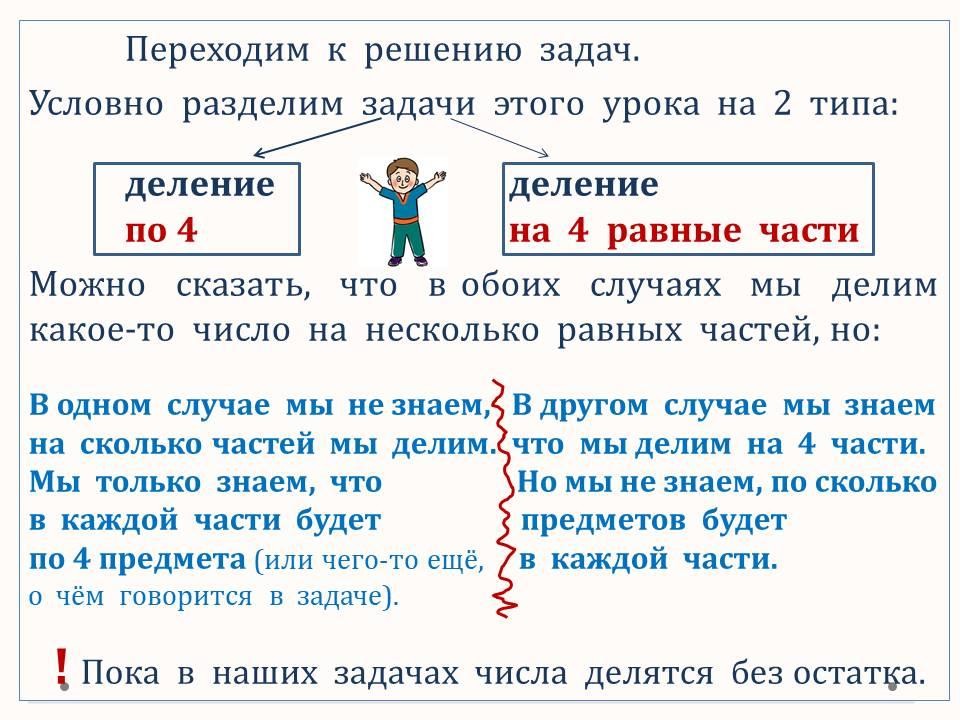 Переходим к решению задач.

Условно разделим задачи этого урока на 2 типа:

деление по 4

деление на 4 равные части

Можно сказать, что в обоих случаях мы делим какое-то число на несколько равных частей, но:

В одном случае мы не знаем, на сколько частей мы делим. Мы только знаем, что в каждой части будет по 4 предмета (или чего-то ещё, о чём говорится в задаче).

В другом случае мы знаем что мы делим на 4 части. Но мы не знаем, по сколько предметов будет в каждой части.

! Пока в наших задачах числа делятся без остатка.